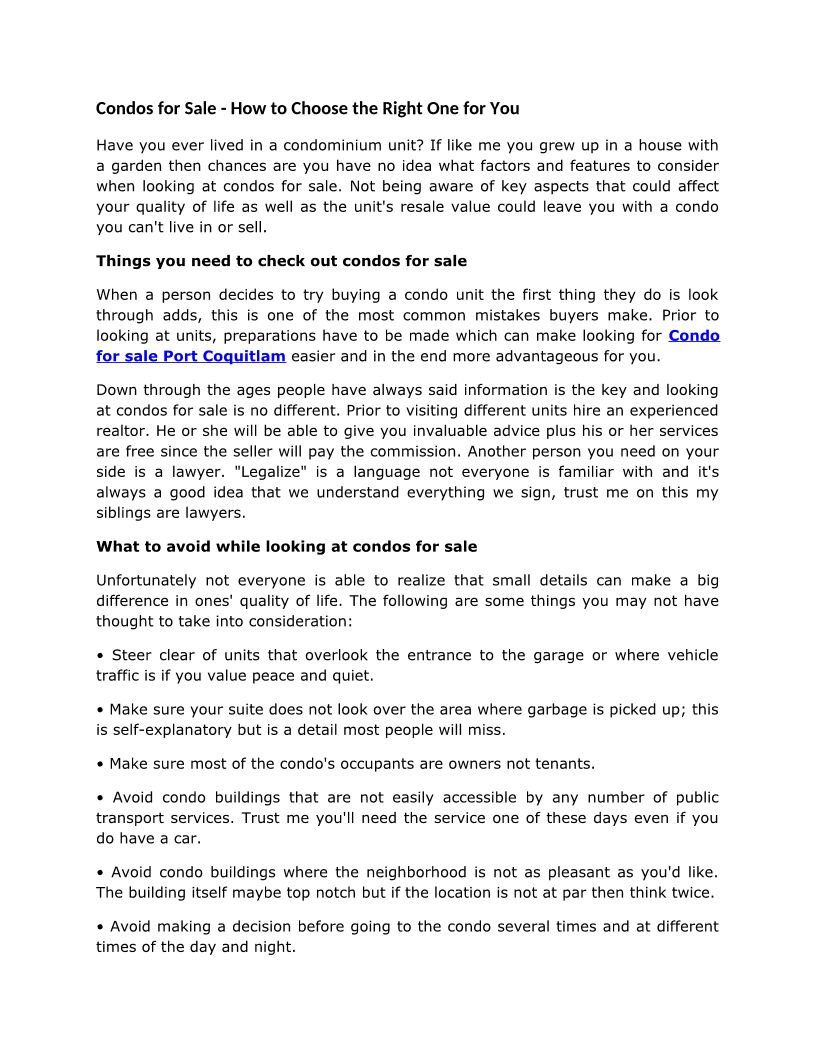 Condos for Sale - How to Choose the Right One for You

Have you ever lived in a condominium unit? If like me you grew up in a house with a garden then chances are you have no idea what factors and features to consider when looking at condos for sale. Not being aware of key aspects that could affect your quality of life as well as the unit's resale value could leave you with a condo you can't live in or sell.

Things you need to check out condos for sale

When a person decides to try buying a condo unit the first thing they do is look through adds, this is one of the most common mistakes buyers make. Prior to looking at units, preparations have to be made which can make looking for Condo for sale Port Coquitlam easier and in the end more advantageous for you.

Down through the ages people have always said information is the key and looking at condos for sale is no different. Prior to visiting different units hire an experienced realtor. He or she will be able to give you invaluable advice plus his or her services are free since the seller will pay the commission. Another person you need on your side is a lawyer. "Legalize" is a language not everyone is familiar with and it's always a good idea that we understand everything we sign, trust me on this my siblings are lawyers.

What to avoid while looking at condos for sale

Unfortunately not everyone is able to realize that small details can make a big difference in ones' quality of life. The following are some things you may not have thought to take into consideration:

• Steer clear of units that overlook the entrance to the garage or where vehicle traffic is if you value peace and quiet.

• Make sure your suite does not look over the area where garbage is picked up; this is self-explanatory but is a detail most people will miss.

• Make sure most of the condo's occupants are owners not tenants.

• Avoid condo buildings that are not easily accessible by any number of public transport services. Trust me you'll need the service one of these days even if you do have a car.

• Avoid condo buildings where the neighborhood is not as pleasant as you'd like. The building itself maybe top notch but if the location is not at par then think twice.

• Avoid making a decision before going to the condo several times and at different times of the day and night.